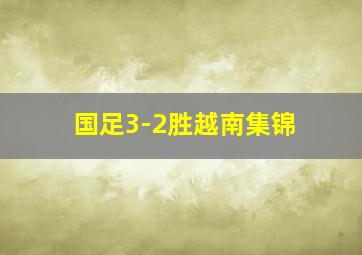 国足3-2胜越南集锦